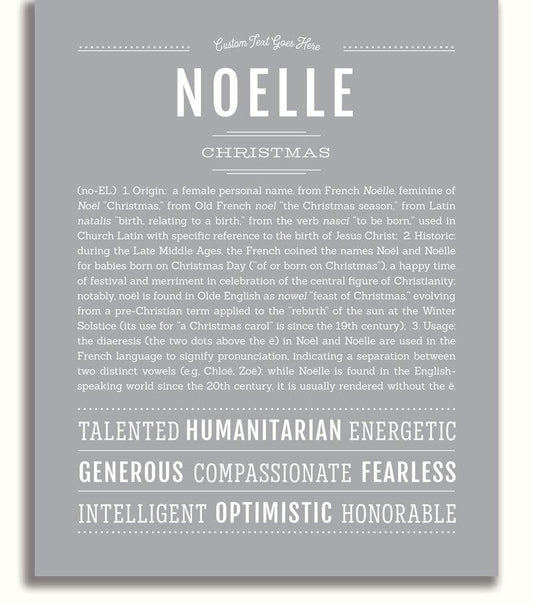 Custom Text Goes Here

NOELLE

CHRISTMAS

(no-EL) 1. Origin: a female personal name, from French Noëlle, feminine of Noël "Christmas," from Old French noel "the Christmas season," from Latin natalis "birth, relating to a birth," from the verb nasci "to be born," used in Church Latin with specific reference to the birth of Jesus Christ; 2. Historic: during the Late Middle Ages, the French coined the names Noël and Noëlle for babies born on Christmas Day ("of or born on Christmas"), a happy time of festival and merriment in celebration of the central figure of Christianity; notably, noël is found in Olde English as nowel "feast of Christmas," evolving from a pre-Christian term applied to the "rebirth" of the sun at the Winter Solstice (its use for "a Christmas carol" is since the 19th century); 3. Usage: the diaeresis (the two dots above the ë) in Noël and Noëlle are used in the French language to signify pronunciation, indicating a separation between two distinct vowels (e.g. Chloë, Zoë); while Noëlle is found in the English-speaking world since the 20th century, it is usually rendered without the ë.

TALENTED HUMANITARIAN ENERGETIC

GENEROUS COMPASSIONATE FEARLESS

INTELLIGENT OPTIMISTIC HONORABLE